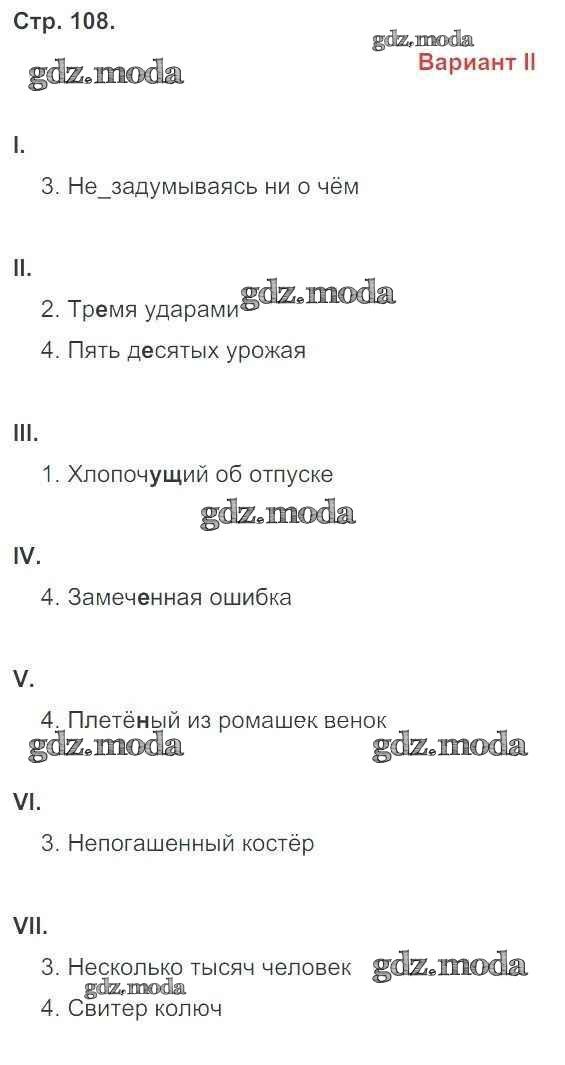 Стр. 108.

Вариант II

I.

3. Не_задумываясь ни о чём

II.

2. Тремя ударами

4. Пять десятых урожая

III.

1. Хлопочущий об отпуске

IV.

4. Замеченная ошибка

V.

4. Плетёный из ромашек венок

VI.

3. Непогашенный костёр

VII.

3. Несколько тысяч человек

4. Свитер колюч

gdz.moda